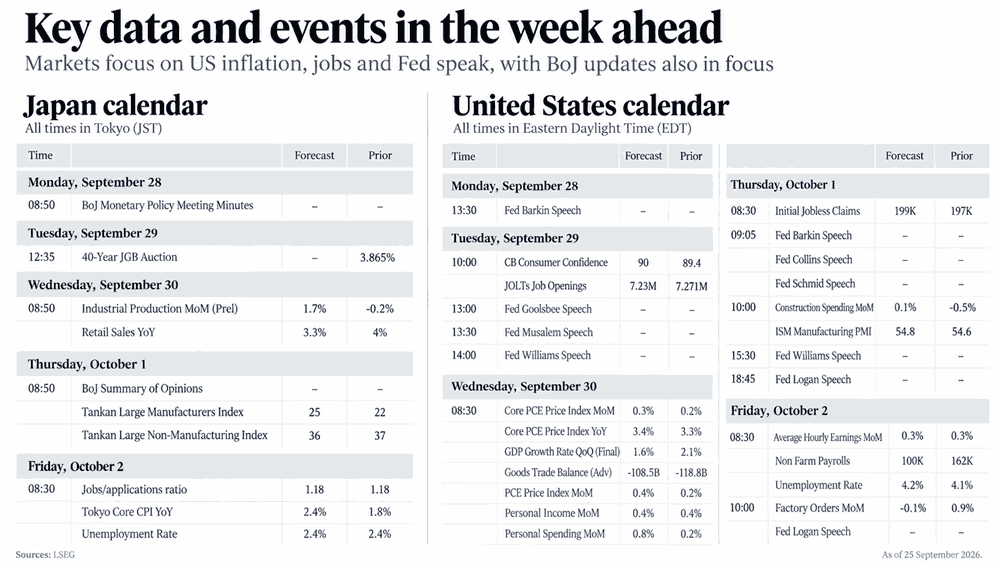 Key data and events in the week ahead
Markets focus on US inflation, jobs and Fed speak, with BoJ updates also in focus

Japan calendar
All times in Tokyo (JST)

| Time | | Forecast | Prior |
|---|---|---|---|
| Monday, September 28 | | | |
| 08:50 | BoJ Monetary Policy Meeting Minutes | – | – |
| Tuesday, September 29 | | | |
| 12:35 | 40-Year JGB Auction | – | 3.865% |
| Wednesday, September 30 | | | |
| 08:50 | Industrial Production MoM (Prel) | 1.7% | -0.2% |
| | Retail Sales YoY | 3.3% | 4% |
| Thursday, October 1 | | | |
| 08:50 | BoJ Summary of Opinions | – | – |
| | Tankan Large Manufacturers Index | 25 | 22 |
| | Tankan Large Non-Manufacturing Index | 36 | 37 |
| Friday, October 2 | | | |
| 08:30 | Jobs/applications ratio | 1.18 | 1.18 |
| | Tokyo Core CPI YoY | 2.4% | 1.8% |
| | Unemployment Rate | 2.4% | 2.4% |

United States calendar
All times in Eastern Daylight Time (EDT)

| Time | | Forecast | Prior |
|---|---|---|---|
| Monday, September 28 | | | |
| 13:30 | Fed Barkin Speech | – | – |
| Tuesday, September 29 | | | |
| 10:00 | CB Consumer Confidence | 90 | 89.4 |
| | JOLTs Job Openings | 7.23M | 7.271M |
| 13:00 | Fed Goolsbee Speech | – | – |
| 13:30 | Fed Musalem Speech | – | – |
| 14:00 | Fed Williams Speech | – | – |
| Wednesday, September 30 | | | |
| 08:30 | Core PCE Price Index MoM | 0.3% | 0.2% |
| | Core PCE Price Index YoY | 3.4% | 3.3% |
| | GDP Growth Rate QoQ (Final) | 1.6% | 2.1% |
| | Goods Trade Balance (Adv) | -108.5B | -118.8B |
| | PCE Price Index MoM | 0.4% | 0.2% |
| | Personal Income MoM | 0.4% | 0.4% |
| | Personal Spending MoM | 0.8% | 0.2% |

| | | Forecast | Prior |
|---|---|---|---|
| Thursday, October 1 | | | |
| 08:30 | Initial Jobless Claims | 199K | 197K |
| 09:05 | Fed Barkin Speech | – | – |
| | Fed Collins Speech | – | – |
| | Fed Schmid Speech | – | – |
| 10:00 | Construction Spending MoM | 0.1% | -0.5% |
| | ISM Manufacturing PMI | 54.8 | 54.6 |
| 15:30 | Fed Williams Speech | – | – |
| 18:45 | Fed Logan Speech | – | – |
| Friday, October 2 | | | |
| 08:30 | Average Hourly Earnings MoM | 0.3% | 0.3% |
| | Non Farm Payrolls | 100K | 162K |
| | Unemployment Rate | 4.2% | 4.1% |
| 10:00 | Factory Orders MoM | -0.1% | 0.9% |
| | Fed Logan Speech | – | – |

Sources: LSEG

As of 25 September 2026.